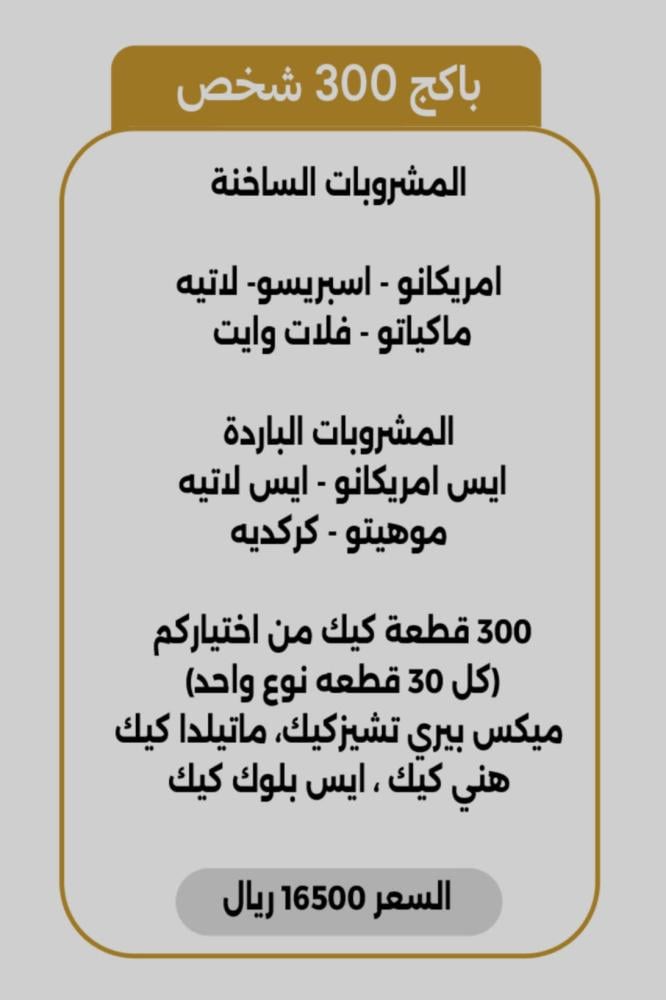 باكج 300 شخص

المشروبات الساخنة

امريكانو - اسبريسو- لاتيه
ماكياتو - فلات وايت

المشروبات الباردة
ايس امريكانو - ايس لاتيه
موهيتو - كركديه

300 قطعة كيك من اختياركم
(كل 30 قطعه نوع واحد)
ميكس بيري تشيزكيك، ماتيلدا كيك
هني كيك ، ايس بلوك كيك

السعر 16500 ريال